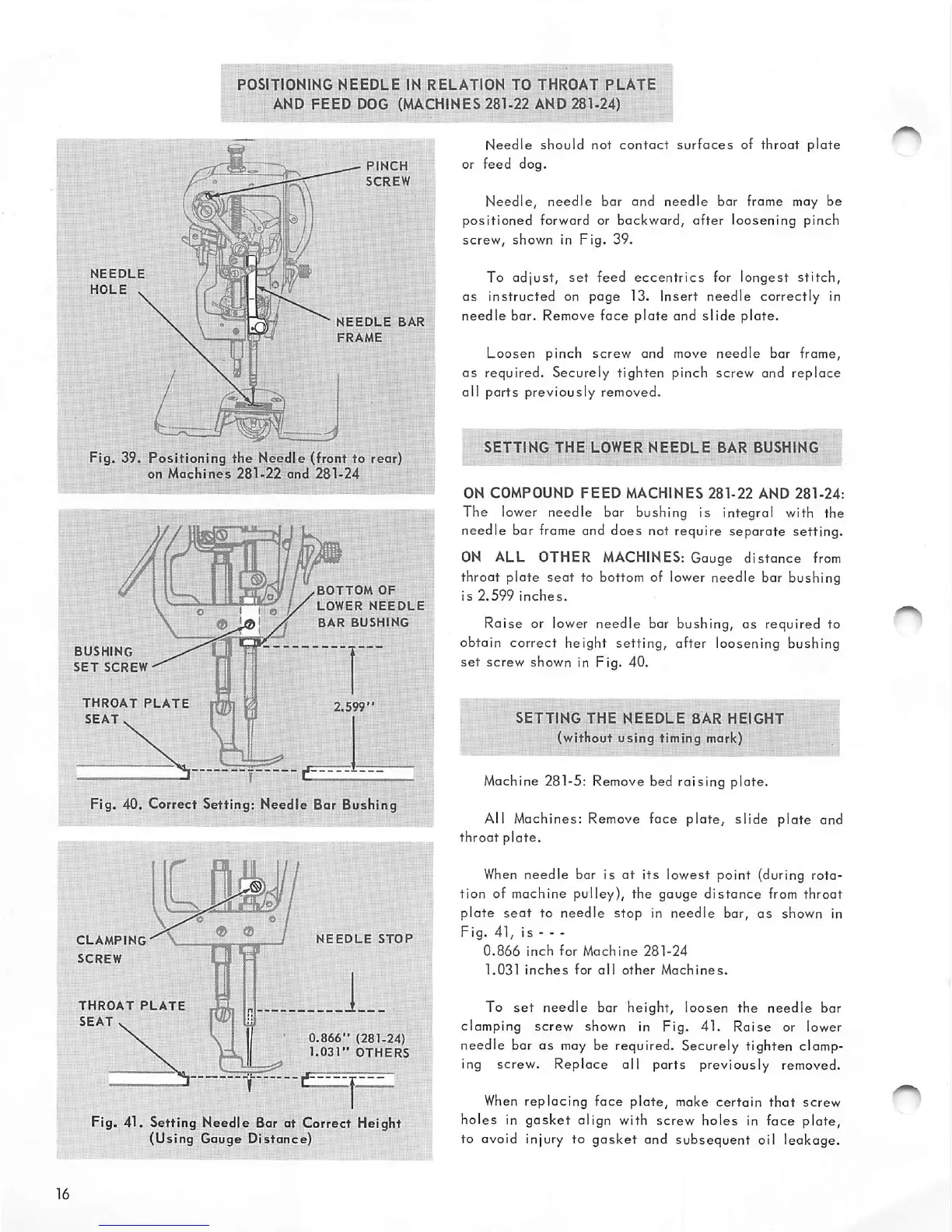 POSITIONING NEEDLE IN RELATION TO THROAT PLATE AND FEED DOG (MACHINES 281-22 AND 281-24)

PINCH SCREW

NEEDLE HOLE

NEEDLE BAR FRAME

Fig. 39. Positioning the Needle (front to rear) on Machines 281-22 and 281-24

BOTTOM OF LOWER NEEDLE BAR BUSHING

BUSHING SET SCREW

THROAT PLATE SEAT

2.599"

Fig. 40. Correct Setting: Needle Bar Bushing

CLAMPING SCREW

NEEDLE STOP

THROAT PLATE SEAT

0.866" (281-24)
1.031" OTHERS

Fig. 41. Setting Needle Bar at Correct Height (Using Gauge Distance)

Needle should not contact surfaces of throat plate or feed dog.

Needle, needle bar and needle bar frame may be positioned forward or backward, after loosening pinch screw, shown in Fig. 39.

To adjust, set feed eccentrics for longest stitch, as instructed on page 13. Insert needle correctly in needle bar. Remove face plate and slide plate.

Loosen pinch screw and move needle bar frame, as required. Securely tighten pinch screw and replace all parts previously removed.

SETTING THE LOWER NEEDLE BAR BUSHING

ON COMPOUND FEED MACHINES 281-22 AND 281-24: The lower needle bar bushing is integral with the needle bar frame and does not require separate setting.

ON ALL OTHER MACHINES: Gauge distance from throat plate seat to bottom of lower needle bar bushing is 2.599 inches.

Raise or lower needle bar bushing, as required to obtain correct height setting, after loosening bushing set screw shown in Fig. 40.

SETTING THE NEEDLE BAR HEIGHT
(without using timing mark)

Machine 281-5: Remove bed raising plate.

All Machines: Remove face plate, slide plate and throat plate.

When needle bar is at its lowest point (during rotation of machine pulley), the gauge distance from throat plate seat to needle stop in needle bar, as shown in Fig. 41, is - - -
0.866 inch for Machine 281-24
1.031 inches for all other Machines.

To set needle bar height, loosen the needle bar clamping screw shown in Fig. 41. Raise or lower needle bar as may be required. Securely tighten clamping screw. Replace all parts previously removed.

When replacing face plate, make certain that screw holes in gasket align with screw holes in face plate, to avoid injury to gasket and subsequent oil leakage.

16